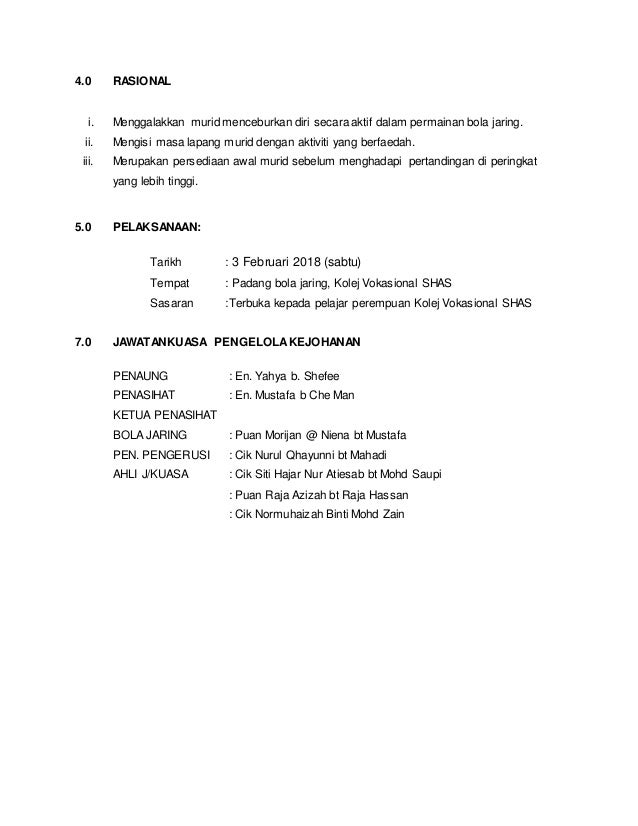 4.0 RASIONAL

i. Menggalakkan murid menceburkan diri secara aktif dalam permainan bola jaring.
ii. Mengisi masa lapang murid dengan aktiviti yang berfaedah.
iii. Merupakan persediaan awal murid sebelum menghadapi pertandingan di peringkat yang lebih tinggi.

5.0 PELAKSANAAN:

Tarikh : 3 Februari 2018 (sabtu)
Tempat : Padang bola jaring, Kolej Vokasional SHAS
Sasaran :Terbuka kepada pelajar perempuan Kolej Vokasional SHAS

7.0 JAWATANKUASA PENGELOLA KEJOHANAN

PENAUNG : En. Yahya b. Shefee
PENASIHAT : En. Mustafa b Che Man
KETUA PENASIHAT
BOLA JARING : Puan Morijan @ Niena bt Mustafa
PEN. PENGERUSI : Cik Nurul Qhayunni bt Mahadi
AHLI J/KUASA : Cik Siti Hajar Nur Atiesab bt Mohd Saupi
: Puan Raja Azizah bt Raja Hassan
: Cik Normuhaizah Binti Mohd Zain